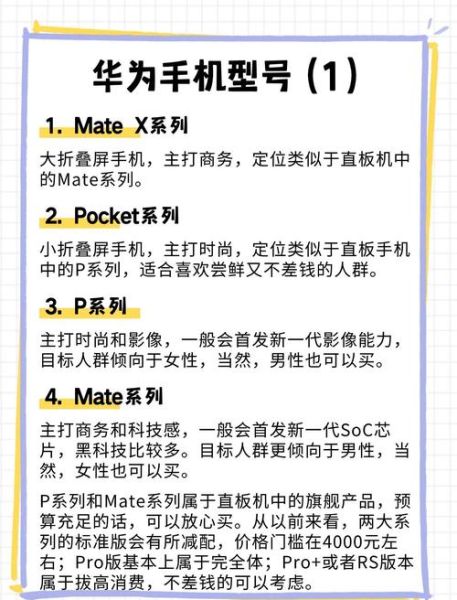 华为手机型号（1）

1. Mate X系列

大折叠屏手机，主打商务，定位类似于直板机中的Mate系列。

2. Pocket系列

小折叠屏手机，主打时尚，定位类似于直板手机中的P系列，适合喜欢尝鲜又不差钱的人群。

3. P系列

主打时尚和影像，一般会首发新一代影像能力，目标人群倾向于女性，当然，男性也可以买。

4. Mate系列

主打商务和科技感，一般会首发新一代SoC芯片，黑科技比较多。目标人群更倾向于男性，当然，女性也可以买。

P系列和Mate系列属于直板机中的旗舰产品，预算充足的话，可以放心买。从以前来看，两大系列的标准版会有所减配，价格门槛在4000元左右；Pro版基本上属于完全体；Pro+或者RS版本属于拔高消费，不差钱的可以考虑。